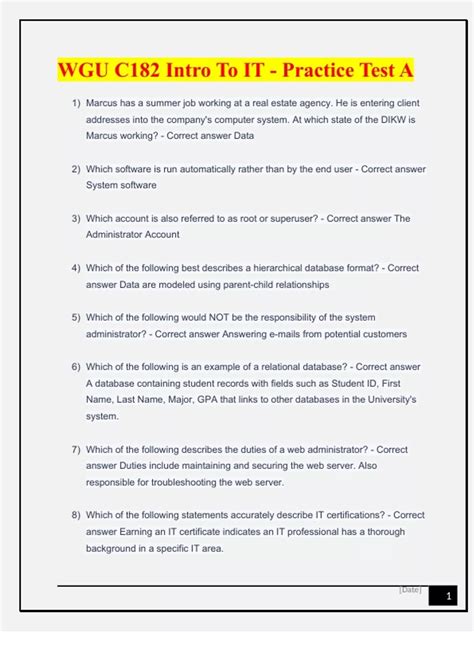 WGU C182 Intro To IT - Practice Test A

1) Marcus has a summer job working at a real estate agency. He is entering client addresses into the company's computer system. At which state of the DIKW is Marcus working? - Correct answer Data

2) Which software is run automatically rather than by the end user - Correct answer System software

3) Which account is also referred to as root or superuser? - Correct answer The Administrator Account

4) Which of the following best describes a hierarchical database format? - Correct answer Data are modeled using parent-child relationships

5) Which of the following would NOT be the responsibility of the system administrator? - Correct answer Answering e-mails from potential customers

6) Which of the following is an example of a relational database? - Correct answer A database containing student records with fields such as Student ID, First Name, Last Name, Major, GPA that links to other databases in the University's system.

7) Which of the following describes the duties of a web administrator? - Correct answer Duties include maintaining and securing the web server. Also responsible for troubleshooting the web server.

8) Which of the following statements accurately describe IT certifications? - Correct answer Earning an IT certificate indicates an IT professional has a thorough background in a specific IT area.

[Date] 1